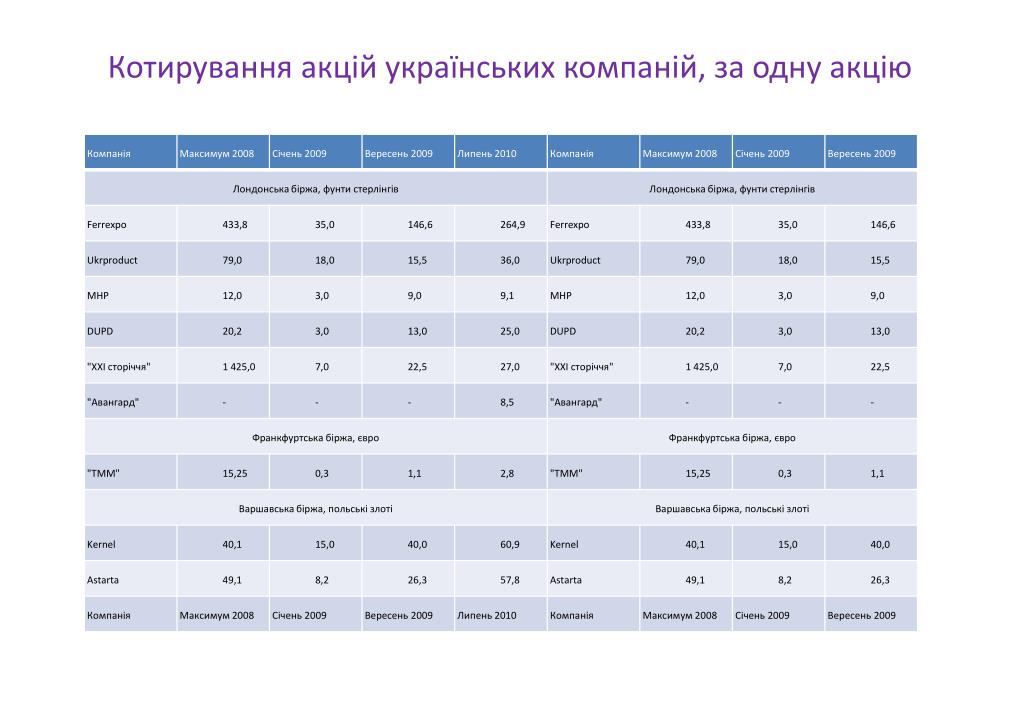 Котирування акцій українських компаній, за одну акцію

| Компанія | Максимум 2008 | Січень 2009 | Вересень 2009 | Липень 2010 | Компанія | Максимум 2008 | Січень 2009 | Вересень 2009 |
|---|---|---|---|---|---|---|---|---|
| Лондонська біржа, фунти стерлінгів | | | | | Лондонська біржа, фунти стерлінгів | | | |
| Ferrexpo | 433,8 | 35,0 | 146,6 | 264,9 | Ferrexpo | 433,8 | 35,0 | 146,6 |
| Ukrproduct | 79,0 | 18,0 | 15,5 | 36,0 | Ukrproduct | 79,0 | 18,0 | 15,5 |
| MHP | 12,0 | 3,0 | 9,0 | 9,1 | MHP | 12,0 | 3,0 | 9,0 |
| DUPD | 20,2 | 3,0 | 13,0 | 25,0 | DUPD | 20,2 | 3,0 | 13,0 |
| "XXI сторіччя" | 1 425,0 | 7,0 | 22,5 | 27,0 | "XXI сторіччя" | 1 425,0 | 7,0 | 22,5 |
| "Авангард" | - | - | - | 8,5 | "Авангард" | - | - | - |
| Франкфуртська біржа, євро | | | | | Франкфуртська біржа, євро | | | |
| "TMM" | 15,25 | 0,3 | 1,1 | 2,8 | "TMM" | 15,25 | 0,3 | 1,1 |
| Варшавська біржа, польські злоті | | | | | Варшавська біржа, польські злоті | | | |
| Kernel | 40,1 | 15,0 | 40,0 | 60,9 | Kernel | 40,1 | 15,0 | 40,0 |
| Astarta | 49,1 | 8,2 | 26,3 | 57,8 | Astarta | 49,1 | 8,2 | 26,3 |
| Компанія | Максимум 2008 | Січень 2009 | Вересень 2009 | Липень 2010 | Компанія | Максимум 2008 | Січень 2009 | Вересень 2009 |